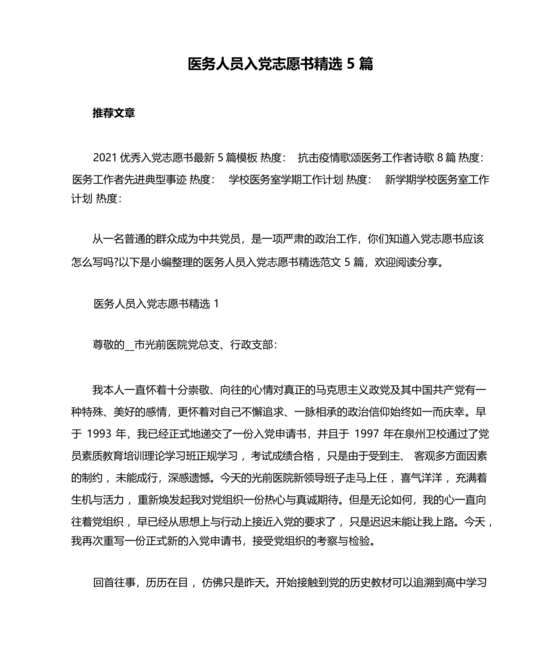 医务人员入党志愿书精选 5 篇

推荐文章

2021 优秀入党志愿书最新 5 篇模板 热度： 抗击疫情歌颂医务工作者诗歌 8 篇 热度： 医务工作者先进典型事迹 热度： 学校医务室学期工作计划 热度： 新学期学校医务室工作计划 热度：

从一名普通的群众成为中共党员，是一项严肃的政治工作，你们知道入党志愿书应该怎么写吗?以下是小编整理的医务人员入党志愿书精选范文 5 篇，欢迎阅读分享。

医务人员入党志愿书精选 1

尊敬的__市光前医院党总支、行政支部：

我本人一直怀着十分崇敬、向往的心情对真正的马克思主义政党及其中国共产党有一种特殊、美好的感情，更怀着对自己不懈追求、一脉相承的政治信仰始终如一而庆幸。早于 1993 年，我已经正式地递交了一份入党申请书，并且于 1997 年在泉州卫校通过了党员素质教育培训理论学习班正规学习，考试成绩合格，只是由于受到主、客观多方面因素的制约，未能成行，深感遗憾。今天的光前医院新领导班子走马上任，喜气洋洋，充满着生机与活力，重新焕发起我对党组织一份热心与真诚期待。但是无论如何，我的心一直向往着党组织，早已经从思想上与行动上接近入党的要求了，只是迟迟未能让我上路。今天，我再次重写一份正式新的入党申请书，接受党组织的考察与检验。

回首往事，历历在目，仿佛只是昨天。开始接触到党的历史教材可以追溯到高中学习